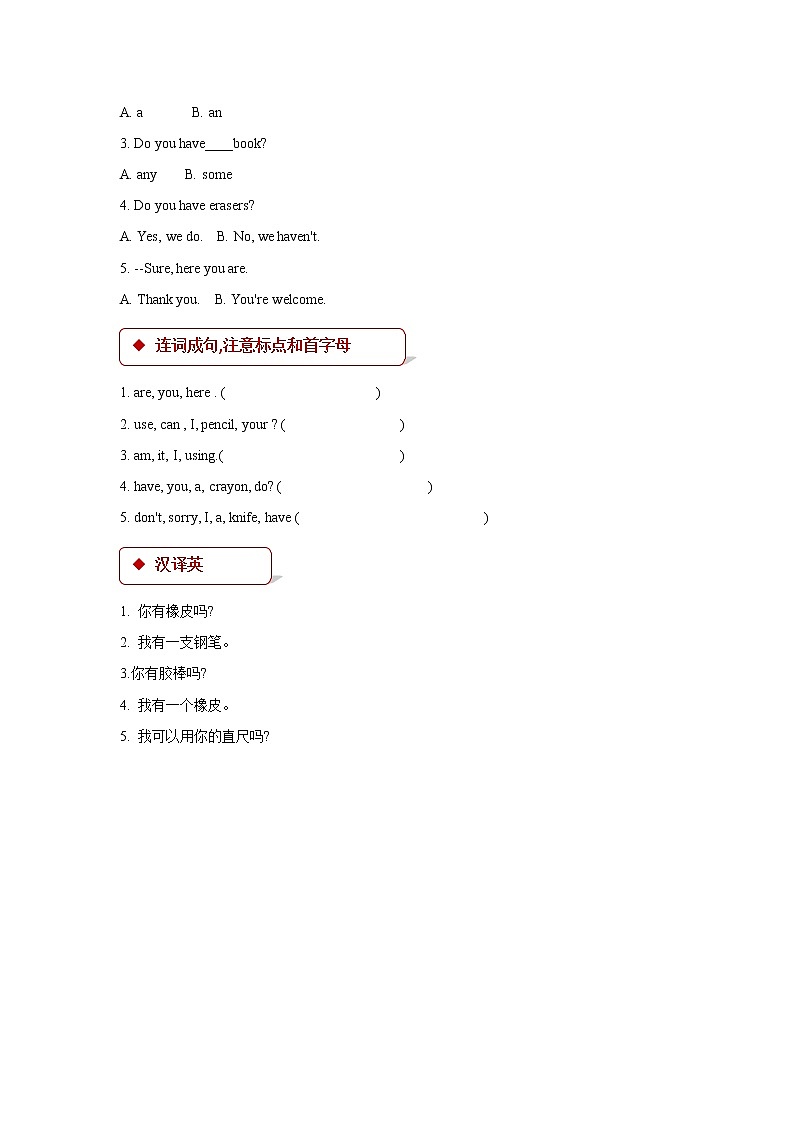 A. a B. an

3. Do you have____book?

A. any B. some

4. Do you have erasers?

A. Yes, we do. B. No, we haven't.

5. --Sure, here you are.

A. Thank you. B. You're welcome.

◆ 连词成句,注意标点和首字母

1. are, you, here . ( )

2. use, can , I, pencil, your ? ( )

3. am, it, I, using.( )

4. have, you, a, crayon, do? ( )

5. don't, sorry, I, a, knife, have ( )

◆ 汉译英

1. 你有橡皮吗?

2. 我有一支钢笔。

3.你有胶棒吗?

4. 我有一个橡皮。

5. 我可以用你的直尺吗?